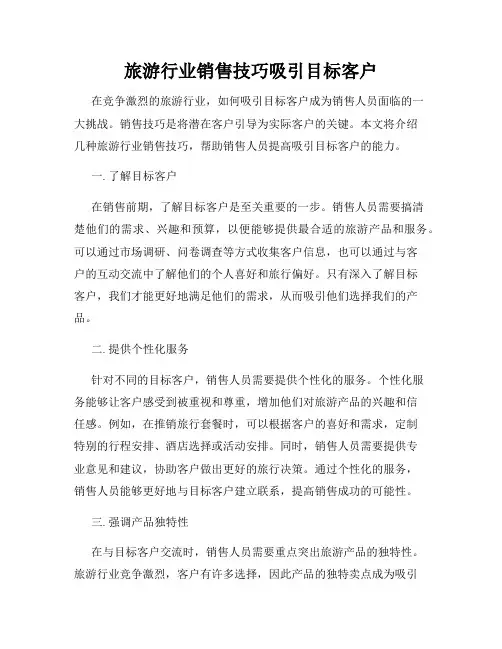 旅游行业销售技巧吸引目标客户

在竞争激烈的旅游行业，如何吸引目标客户成为销售人员面临的一大挑战。销售技巧是将潜在客户引导为实际客户的关键。本文将介绍几种旅游行业销售技巧，帮助销售人员提高吸引目标客户的能力。

一. 了解目标客户

在销售前期，了解目标客户是至关重要的一步。销售人员需要搞清楚他们的需求、兴趣和预算，以便能够提供最合适的旅游产品和服务。可以通过市场调研、问卷调查等方式收集客户信息，也可以通过与客户的互动交流中了解他们的个人喜好和旅行偏好。只有深入了解目标客户，我们才能更好地满足他们的需求，从而吸引他们选择我们的产品。

二. 提供个性化服务

针对不同的目标客户，销售人员需要提供个性化的服务。个性化服务能够让客户感受到被重视和尊重，增加他们对旅游产品的兴趣和信任感。例如，在推销旅行套餐时，可以根据客户的喜好和需求，定制特别的行程安排、酒店选择或活动安排。同时，销售人员需要提供专业意见和建议，协助客户做出更好的旅行决策。通过个性化的服务，销售人员能够更好地与目标客户建立联系，提高销售成功的可能性。

三. 强调产品独特性

在与目标客户交流时，销售人员需要重点突出旅游产品的独特性。旅游行业竞争激烈，客户有许多选择，因此产品的独特卖点成为吸引